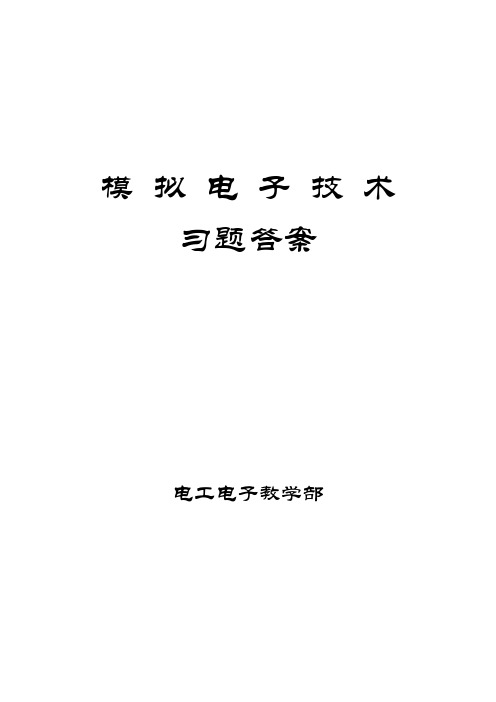 模拟电子技术

习题答案

电工电子教学部